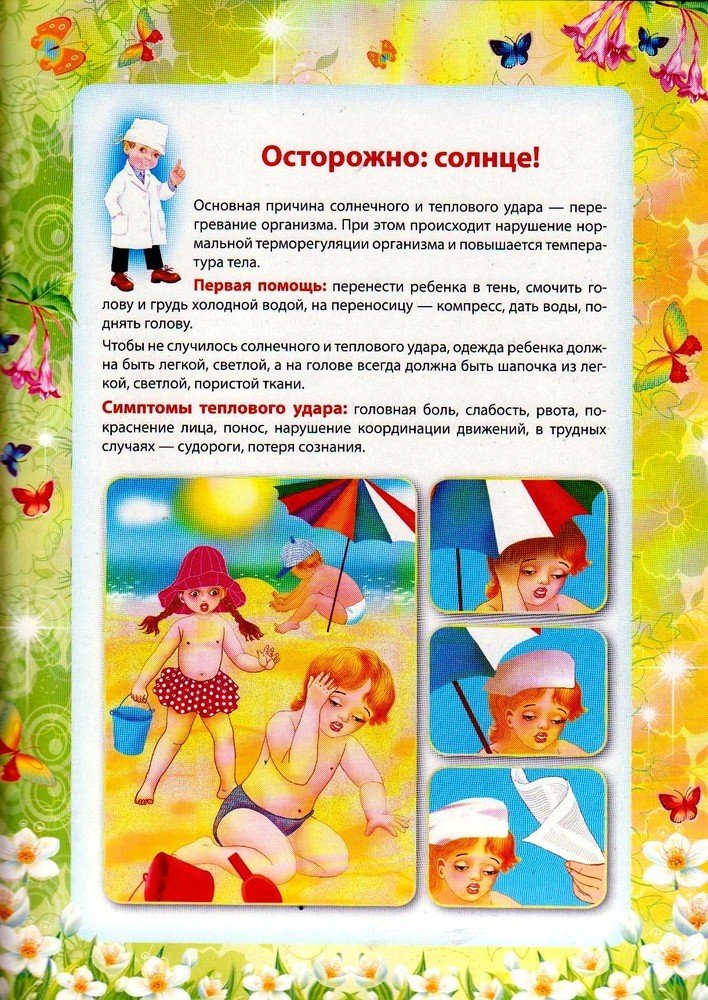 Осторожно: солнце!

Основная причина солнечного и теплового удара — перегревание организма. При этом происходит нарушение нормальной терморегуляции организма и повышается температура тела.

Первая помощь: перенести ребенка в тень, смочить голову и грудь холодной водой, на переносицу — компресс, дать воды, поднять голову.

Чтобы не случилось солнечного и теплового удара, одежда ребенка должна быть легкой, светлой, а на голове всегда должна быть шапочка из легкой, светлой, пористой ткани.

Симптомы теплового удара: головная боль, слабость, рвота, покраснение лица, понос, нарушение координации движений, в трудных случаях — судороги, потеря сознания.